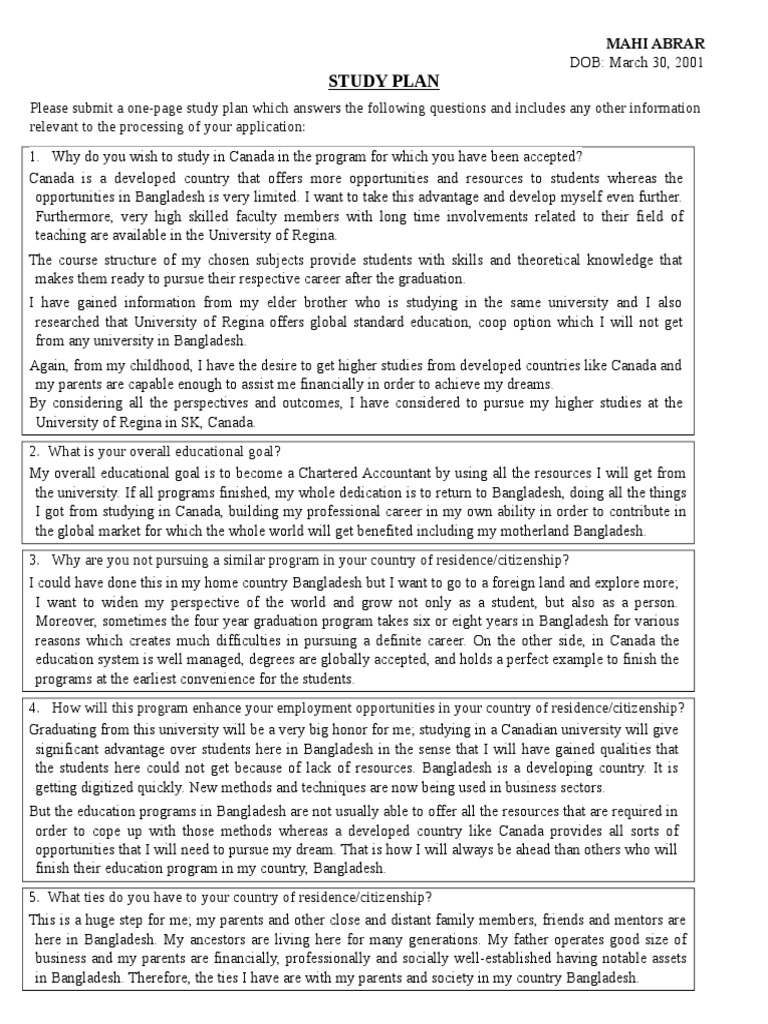 MAHI ABRAR
DOB: March 30, 2001

STUDY PLAN

Please submit a one-page study plan which answers the following questions and includes any other information relevant to the processing of your application:

1. Why do you wish to study in Canada in the program for which you have been accepted?

Canada is a developed country that offers more opportunities and resources to students whereas the opportunities in Bangladesh is very limited. I want to take this advantage and develop myself even further. Furthermore, very high skilled faculty members with long time involvements related to their field of teaching are available in the University of Regina.

The course structure of my chosen subjects provide students with skills and theoretical knowledge that makes them ready to pursue their respective career after the graduation.

I have gained information from my elder brother who is studying in the same university and I also researched that University of Regina offers global standard education, coop option which I will not get from any university in Bangladesh.

Again, from my childhood, I have the desire to get higher studies from developed countries like Canada and my parents are capable enough to assist me financially in order to achieve my dreams.

By considering all the perspectives and outcomes, I have considered to pursue my higher studies at the University of Regina in SK, Canada.

2. What is your overall educational goal?

My overall educational goal is to become a Chartered Accountant by using all the resources I will get from the university. If all programs finished, my whole dedication is to return to Bangladesh, doing all the things I got from studying in Canada, building my professional career in my own ability in order to contribute in the global market for which the whole world will get benefited including my motherland Bangladesh.

3. Why are you not pursuing a similar program in your country of residence/citizenship?

I could have done this in my home country Bangladesh but I want to go to a foreign land and explore more; I want to widen my perspective of the world and grow not only as a student, but also as a person. Moreover, sometimes the four year graduation program takes six or eight years in Bangladesh for various reasons which creates much difficulties in pursuing a definite career. On the other side, in Canada the education system is well managed, degrees are globally accepted, and holds a perfect example to finish the programs at the earliest convenience for the students.

4. How will this program enhance your employment opportunities in your country of residence/citizenship?

Graduating from this university will be a very big honor for me; studying in a Canadian university will give significant advantage over students here in Bangladesh in the sense that I will have gained qualities that the students here could not get because of lack of resources. Bangladesh is a developing country. It is getting digitized quickly. New methods and techniques are now being used in business sectors.

But the education programs in Bangladesh are not usually able to offer all the resources that are required in order to cope up with those methods whereas a developed country like Canada provides all sorts of opportunities that I will need to pursue my dream. That is how I will always be ahead than others who will finish their education program in my country, Bangladesh.

5. What ties do you have to your country of residence/citizenship?

This is a huge step for me; my parents and other close and distant family members, friends and mentors are here in Bangladesh. My ancestors are living here for many generations. My father operates good size of business and my parents are financially, professionally and socially well-established having notable assets in Bangladesh. Therefore, the ties I have are with my parents and society in my country Bangladesh.